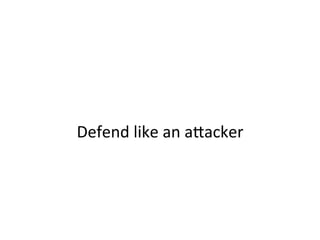 Defend like an attacker